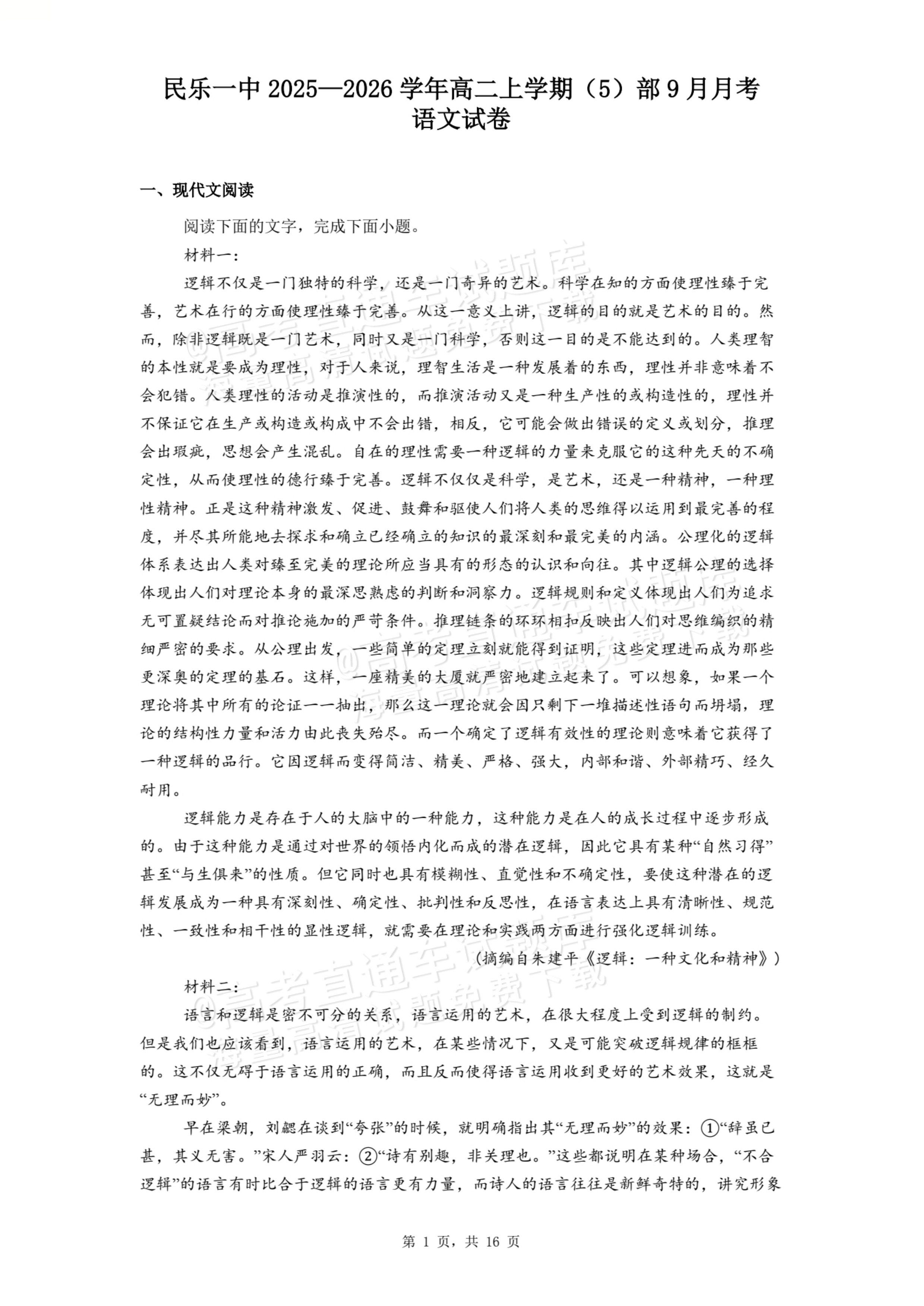 民乐一中2025—2026学年高二上学期（5）部9月月考
语文试卷

一、现代文阅读

阅读下面的文字，完成下面小题。

材料一：

逻辑不仅是一门独特的科学，还是一门奇异的艺术。科学在知的方面使理性臻于完善，艺术在行的方面使理性臻于完善。从这一意义上讲，逻辑的目的就是艺术的目的。然而，除非逻辑既是一门艺术，同时又是一门科学，否则这一目的是不能达到的。人类理智的本性就是要成为理性，对于人来说，理智生活是一种发展着的东西，理性并非意味着不会犯错。人类理性的活动是推演性的，而推演活动又是一种生产性的或构造性的，理性并不保证它在生产或构造或构成中不会出错，相反，它可能会做出错误的定义或划分，推理会出瑕疵，思想会产生混乱。自在的理性需要一种逻辑的力量来克服它的这种先天的不确定性，从而使理性的德行臻于完善。逻辑不仅仅是科学，是艺术，还是一种精神，一种理性精神。正是这种精神激发、促进、鼓舞和驱使人们将人类的思维得以运用到最完善的程度，并尽其所能地去探求和确立已经确立的知识的最深刻和最完美的内涵。公理化的逻辑体系表达出人类对臻至完美的理论所应当具有的形态的认识和向往。其中逻辑公理的选择体现出人们对理论本身的最深思熟虑的判断和洞察力。逻辑规则和定义体现出人们为追求无可置疑结论而对推论施加的严苛条件。推理链条的环环相扣反映出人们对思维编织的精细严密的要求。从公理出发，一些简单的定理立刻就能得到证明，这些定理进而成为那些更深奥的定理的基石。这样，一座精美的大厦就严密地建立起来了。可以想象，如果一个理论将其中所有的论证一一抽出，那么这一理论就会因只剩下一堆描述性语句而坍塌，理论的结构性力量和活力由此丧失殆尽。而一个确定了逻辑有效性的理论则意味着它获得了一种逻辑的品行。它因逻辑而变得简洁、精美、严格、强大，内部和谐、外部精巧、经久耐用。

逻辑能力是存在于人的大脑中的一种能力，这种能力是在人的成长过程中逐步形成的。由于这种能力是通过对世界的领悟内化而成的潜在逻辑，因此它具有某种“自然习得”甚至“与生俱来”的性质。但它同时也具有模糊性、直觉性和不确定性，要使这种潜在的逻辑发展成为一种具有深刻性、确定性、批判性和反思性，在语言表达上具有清晰性、规范性、一致性和相干性的显性逻辑，就需要在理论和实践两方面进行强化逻辑训练。

（摘编自朱建平《逻辑：一种文化和精神》）

材料二：

语言和逻辑是密不可分的关系，语言运用的艺术，在很大程度上受到逻辑的制约。但是我们也应该看到，语言运用的艺术，在某些情况下，又是可能突破逻辑规律的框框的。这不仅无碍于语言运用的正确，而且反而使得语言运用收到更好的艺术效果，这就是“无理而妙”。

早在梁朝，刘勰在谈到“夸张”的时候，就明确指出其“无理而妙”的效果：①“辞虽已甚，其义无害。”宋人严羽云：②“诗有别趣，非关理也。”这些都说明在某种场合，“不合逻辑”的语言有时比合于逻辑的语言更有力量，而诗人的语言往往是新鲜奇特的，讲究形象

第1页，共16页

@高考直通车试题库
海量高清试题免费下载